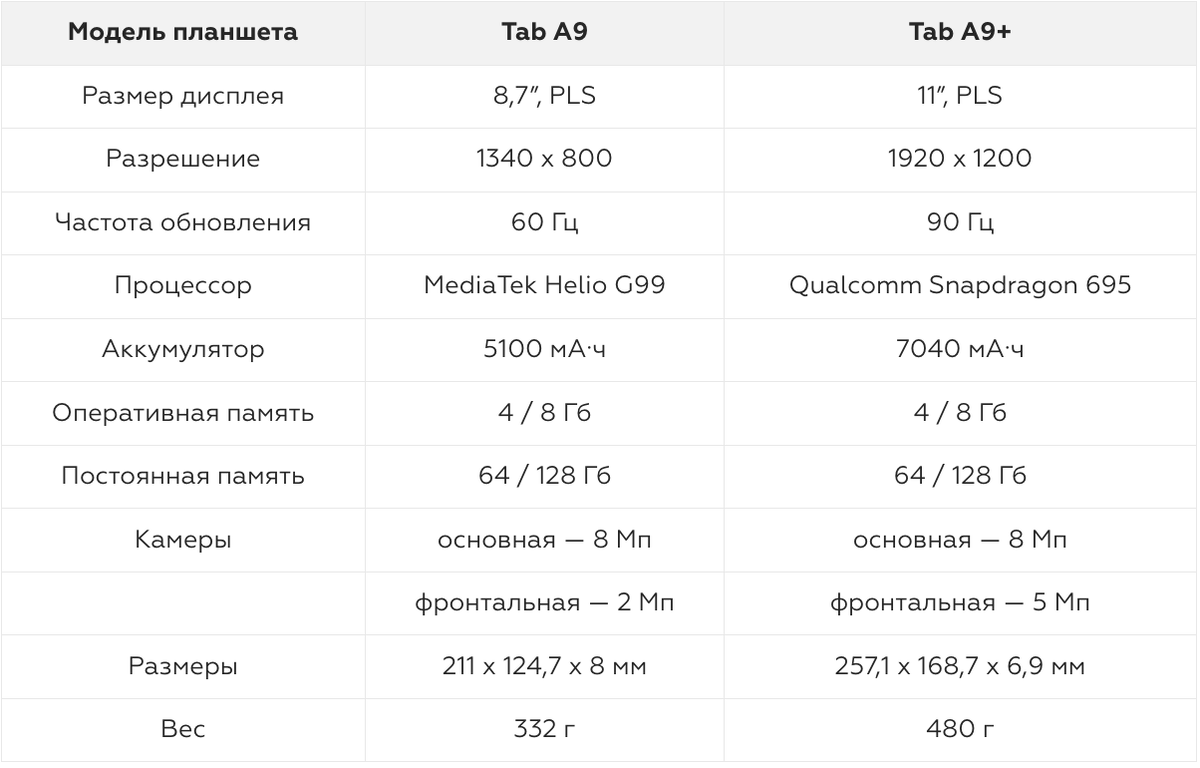 | Модель планшета | Tab A9 | Tab A9+ |
|---|---|---|
| Размер дисплея | 8,7″, PLS | 11″, PLS |
| Разрешение | 1340 x 800 | 1920 x 1200 |
| Частота обновления | 60 Гц | 90 Гц |
| Процессор | MediaTek Helio G99 | Qualcomm Snapdragon 695 |
| Аккумулятор | 5100 мА·ч | 7040 мА·ч |
| Оперативная память | 4 / 8 Гб | 4 / 8 Гб |
| Постоянная память | 64 / 128 Гб | 64 / 128 Гб |
| Камеры | основная — 8 Мп | основная — 8 Мп |
| | фронтальная — 2 Мп | фронтальная — 5 Мп |
| Размеры | 211 x 124,7 x 8 мм | 257,1 x 168,7 x 6,9 мм |
| Вес | 332 г | 480 г |